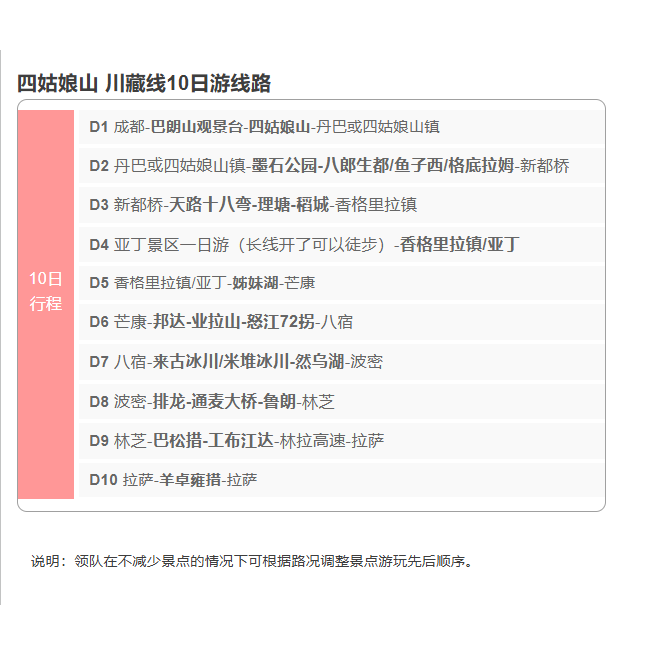 四姑娘山 川藏线10日游线路

10日
行程

D1 成都-巴朗山观景台-四姑娘山-丹巴或四姑娘山镇

D2 丹巴或四姑娘山镇-墨石公园-八郎生都/鱼子西/格底拉姆-新都桥

D3 新都桥-天路十八弯-理塘-稻城-香格里拉镇

D4 亚丁景区一日游（长线开了可以徒步）-香格里拉镇/亚丁

D5 香格里拉镇/亚丁-姊妹湖-芒康

D6 芒康-邦达-业拉山-怒江72拐-八宿

D7 八宿-来古冰川/米堆冰川-然乌湖-波密

D8 波密-排龙-通麦大桥-鲁朗-林芝

D9 林芝-巴松措-工布江达-林拉高速-拉萨

D10 拉萨-羊卓雍措-拉萨

说明：领队在不减少景点的情况下可根据路况调整景点游玩先后顺序。